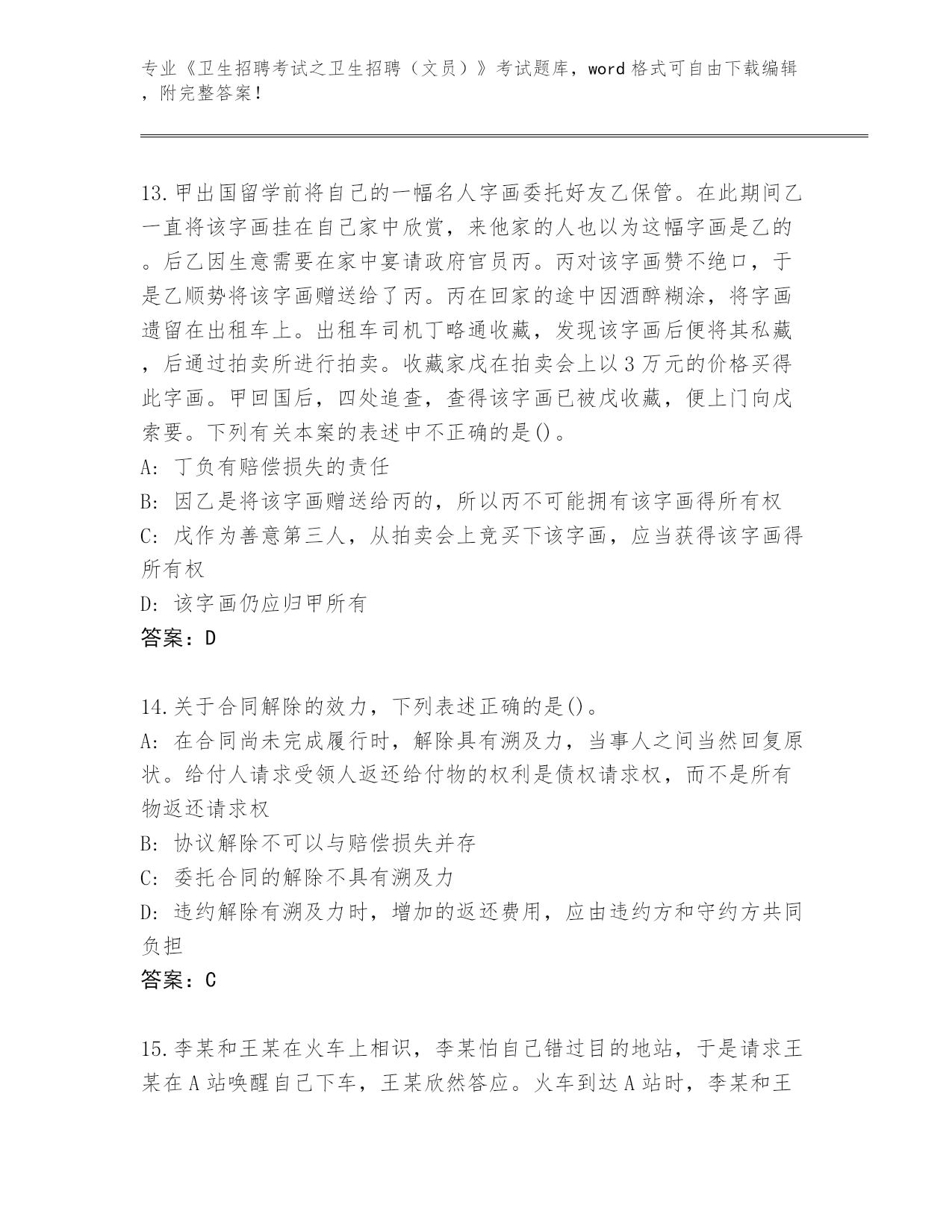 专业《卫生招聘考试之卫生招聘（文员）》考试题库，word 格式可自由下载编辑，附完整答案！

13.甲出国留学前将自己的一幅名人字画委托好友乙保管。在此期间乙一直将该字画挂在自己家中欣赏，来他家的人也以为这幅字画是乙的。后乙因生意需要在家中宴请政府官员丙。丙对该字画赞不绝口，于是乙顺势将该字画赠送给了丙。丙在回家的途中因酒醉糊涂，将字画遗留在出租车上。出租车司机丁略通收藏，发现该字画后便将其私藏，后通过拍卖所进行拍卖。收藏家戊在拍卖会上以 3 万元的价格买得此字画。甲回国后，四处追查，查得该字画已被戊收藏，便上门向戊索要。下列有关本案的表述中不正确的是()。
A: 丁负有赔偿损失的责任
B: 因乙是将该字画赠送给丙的，所以丙不可能拥有该字画得所有权
C: 戊作为善意第三人，从拍卖会上竞买下该字画，应当获得该字画得所有权
D: 该字画仍应归甲所有
答案：D

14.关于合同解除的效力，下列表述正确的是()。
A: 在合同尚未完成履行时，解除具有溯及力，当事人之间当然回复原状。给付人请求受领人返还给付物的权利是债权请求权，而不是所有物返还请求权
B: 协议解除不可以与赔偿损失并存
C: 委托合同的解除不具有溯及力
D: 违约解除有溯及力时，增加的返还费用，应由违约方和守约方共同负担
答案：C

15.李某和王某在火车上相识，李某怕自己错过目的地站，于是请求王某在 A 站唤醒自己下车，王某欣然答应。火车到达 A 站时，李某和王